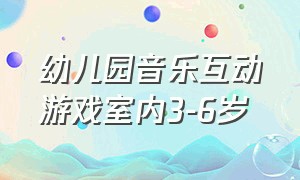 幼儿园音乐互动游戏室内3-6岁